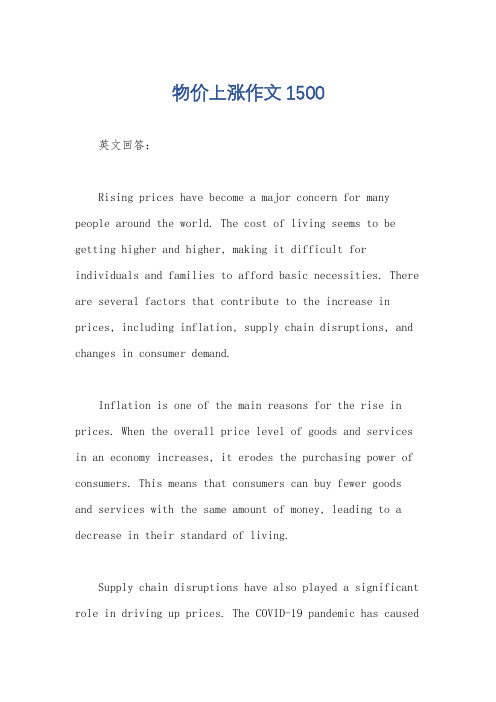 物价上涨作文1500

英文回答：

Rising prices have become a major concern for many people around the world. The cost of living seems to be getting higher and higher, making it difficult for individuals and families to afford basic necessities. There are several factors that contribute to the increase in prices, including inflation, supply chain disruptions, and changes in consumer demand.

Inflation is one of the main reasons for the rise in prices. When the overall price level of goods and services in an economy increases, it erodes the purchasing power of consumers. This means that consumers can buy fewer goods and services with the same amount of money, leading to a decrease in their standard of living.

Supply chain disruptions have also played a significant role in driving up prices. The COVID-19 pandemic has caused